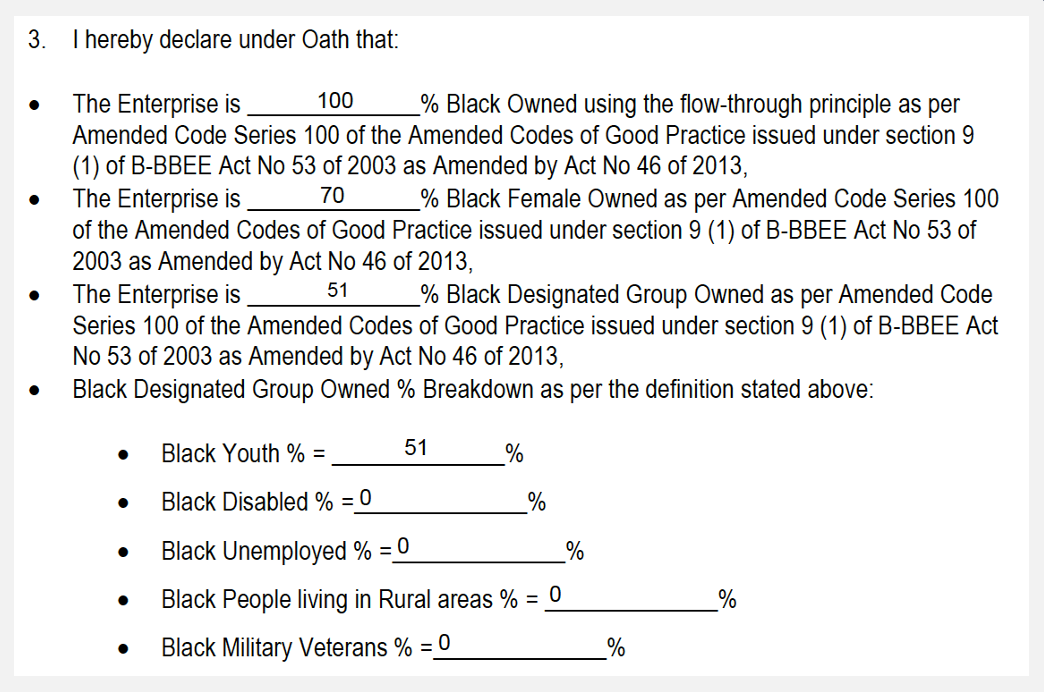 3. I hereby declare under Oath that:

• The Enterprise is 100 % Black Owned using the flow-through principle as per Amended Code Series 100 of the Amended Codes of Good Practice issued under section 9 (1) of B-BBEE Act No 53 of 2003 as Amended by Act No 46 of 2013,
• The Enterprise is 70 % Black Female Owned as per Amended Code Series 100 of the Amended Codes of Good Practice issued under section 9 (1) of B-BBEE Act No 53 of 2003 as Amended by Act No 46 of 2013,
• The Enterprise is 51 % Black Designated Group Owned as per Amended Code Series 100 of the Amended Codes of Good Practice issued under section 9 (1) of B-BBEE Act No 53 of 2003 as Amended by Act No 46 of 2013,
• Black Designated Group Owned % Breakdown as per the definition stated above:

• Black Youth % = 51 %
• Black Disabled % = 0 %
• Black Unemployed % = 0 %
• Black People living in Rural areas % = 0 %
• Black Military Veterans % = 0 %